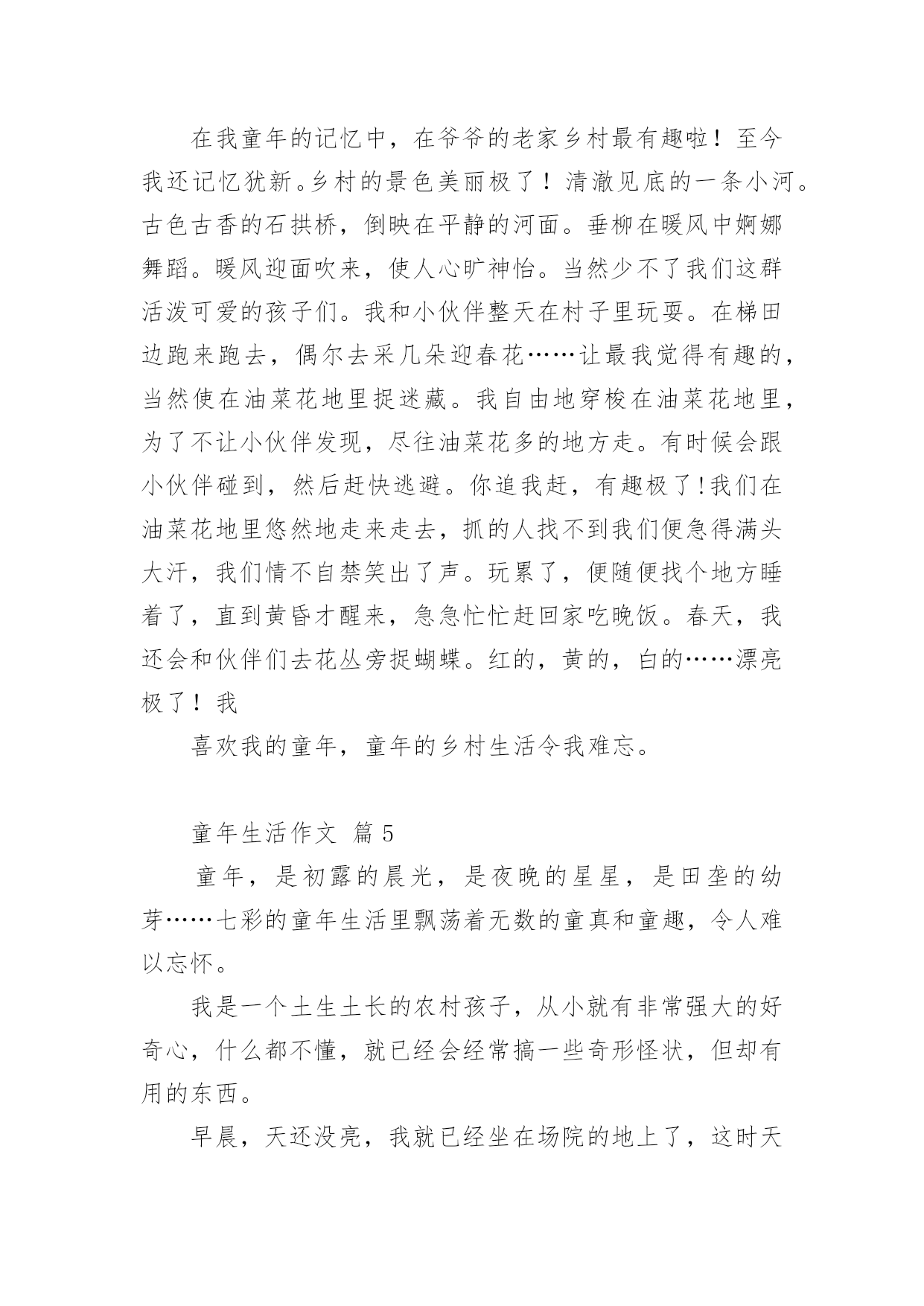 在我童年的记忆中，在爷爷的老家乡村最有趣啦！至今我还记忆犹新。乡村的景色美丽极了！清澈见底的一条小河。古色古香的石拱桥，倒映在平静的河面。垂柳在暖风中婀娜舞蹈。暖风迎面吹来，使人心旷神怡。当然少不了我们这群活泼可爱的孩子们。我和小伙伴整天在村子里玩耍。在梯田边跑来跑去，偶尔去采几朵迎春花……让最我觉得有趣的，当然使在油菜花地里捉迷藏。我自由地穿梭在油菜花地里，为了不让小伙伴发现，尽往油菜花多的地方走。有时候会跟小伙伴碰到，然后赶快逃避。你追我赶，有趣极了!我们在油菜花地里悠然地走来走去，抓的人找不到我们便急得满头大汗，我们情不自禁笑出了声。玩累了，便随便找个地方睡着了，直到黄昏才醒来，急急忙忙赶回家吃晚饭。春天，我还会和伙伴们去花丛旁捉蝴蝶。红的，黄的，白的……漂亮极了！我

喜欢我的童年，童年的乡村生活令我难忘。

童年生活作文 篇5

童年，是初露的晨光，是夜晚的星星，是田垄的幼芽……七彩的童年生活里飘荡着无数的童真和童趣，令人难以忘怀。

我是一个土生土长的农村孩子，从小就有非常强大的好奇心，什么都不懂，就已经会经常搞一些奇形怪状，但却有用的东西。

早晨，天还没亮，我就已经坐在场院的地上了，这时天